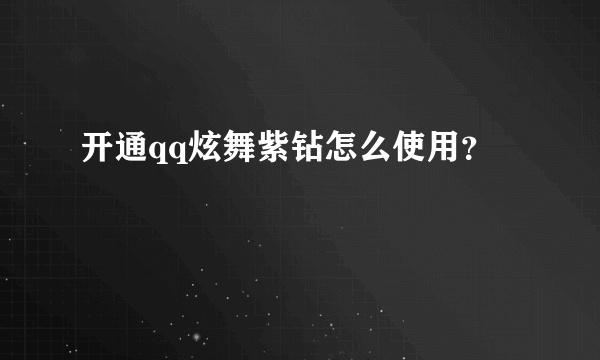 开通qq炫舞紫钻怎么使用?